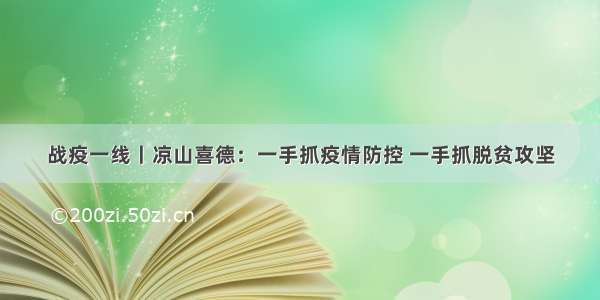 战疫一线丨凉山喜德：一手抓疫情防控 一手抓脱贫攻坚

©200zi.50zi.cn